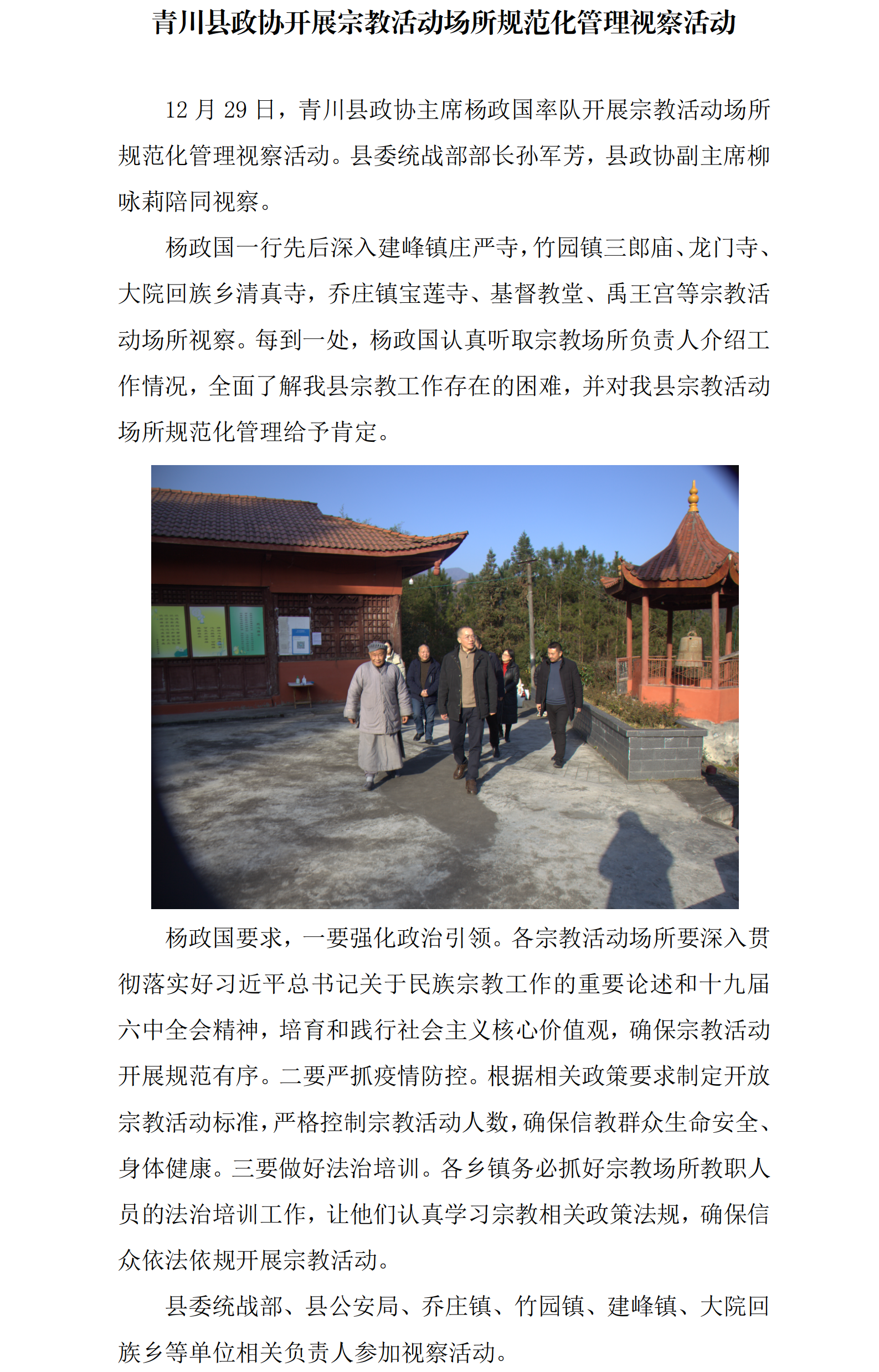 青川县政协开展宗教活动场所规范化管理视察活动

12 月 29 日，青川县政协主席杨政国率队开展宗教活动场所规范化管理视察活动。县委统战部部长孙军芳，县政协副主席柳咏莉陪同视察。

杨政国一行先后深入建峰镇庄严寺，竹园镇三郎庙、龙门寺、大院回族乡清真寺，乔庄镇宝莲寺、基督教堂、禹王宫等宗教活动场所视察。每到一处，杨政国认真听取宗教场所负责人介绍工作情况，全面了解我县宗教工作存在的困难，并对我县宗教活动场所规范化管理给予肯定。

杨政国要求，一要强化政治引领。各宗教活动场所要深入贯彻落实好习近平总书记关于民族宗教工作的重要论述和十九届六中全会精神，培育和践行社会主义核心价值观，确保宗教活动开展规范有序。二要严抓疫情防控。根据相关政策要求制定开放宗教活动标准，严格控制宗教活动人数，确保信教群众生命安全、身体健康。三要做好法治培训。各乡镇务必抓好宗教场所教职人员的法治培训工作，让他们认真学习宗教相关政策法规，确保信众依法依规开展宗教活动。

县委统战部、县公安局、乔庄镇、竹园镇、建峰镇、大院回族乡等单位相关负责人参加视察活动。